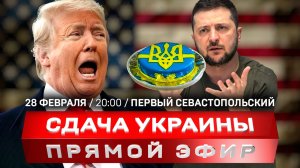 28 ФЕВРАЛЯ / 20:00 / ПЕРВЫЙ СЕВАСТОПОЛЬСКИЙ

СДАЧА УКРАИНЫ

ПРЯМОЙ ЭФИР